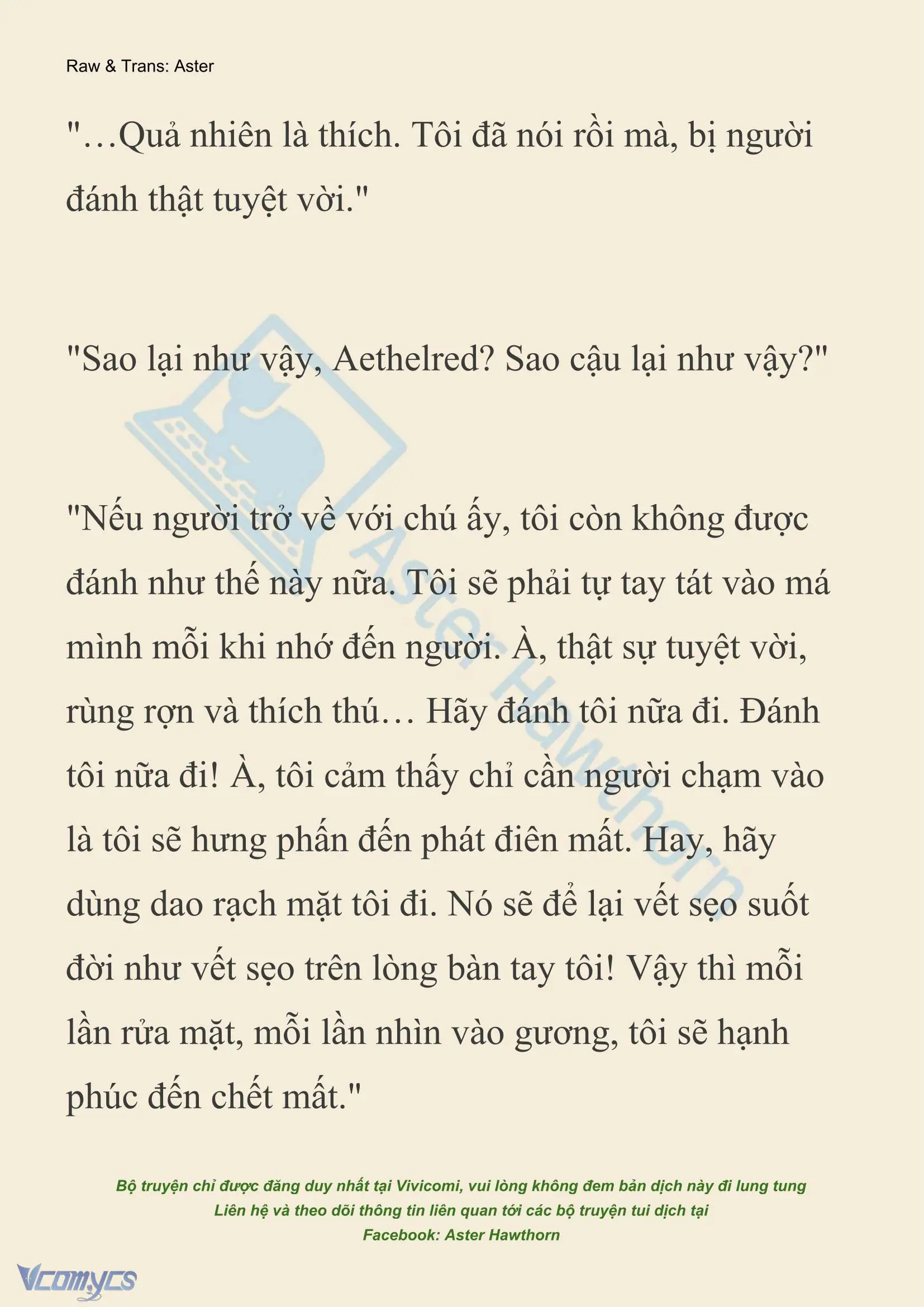 Raw & Trans: Aster

"…Quả nhiên là thích. Tôi đã nói rồi mà, bị người đánh thật tuyệt vời."

"Sao lại như vậy, Aethelred? Sao cậu lại như vậy?"

"Nếu người trở về với chú ấy, tôi còn không được đánh như thế này nữa. Tôi sẽ phải tự tay tát vào má mình mỗi khi nhớ đến người. À, thật sự tuyệt vời, rùng rợn và thích thú… Hãy đánh tôi nữa đi. Đánh tôi nữa đi! À, tôi cảm thấy chỉ cần người chạm vào là tôi sẽ hưng phấn đến phát điên mất. Hay, hãy dùng dao rạch mặt tôi đi. Nó sẽ để lại vết sẹo suốt đời như vết sẹo trên lòng bàn tay tôi! Vậy thì mỗi lần rửa mặt, mỗi lần nhìn vào gương, tôi sẽ hạnh phúc đến chết mất."

Aster Hawthorn

Bộ truyện chỉ được đăng duy nhất tại Vivicomi, vui lòng không đem bản dịch này đi lung tung
Liên hệ và theo dõi thông tin liên quan tới các bộ truyện tui dịch tại
Facebook: Aster Hawthorn

Vcomycs